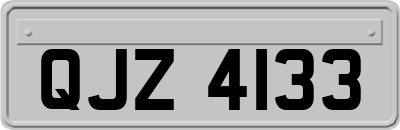 QJZ 4133